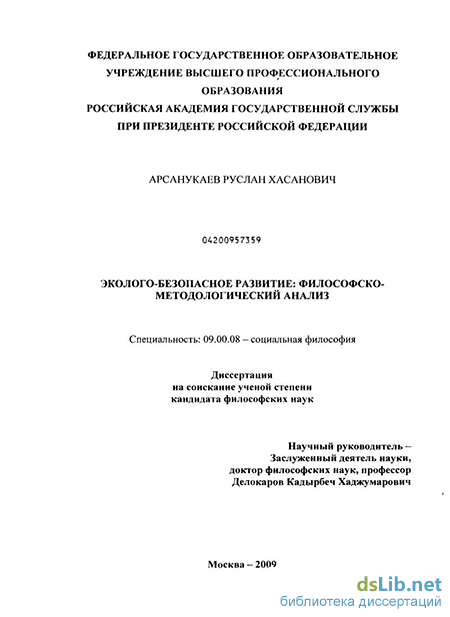 ФЕДЕРАЛЬНОЕ ГОСУДАРСТВЕННОЕ ОБРАЗОВАТЕЛЬНОЕ УЧРЕЖДЕНИЕ ВЫСШЕГО ПРОФЕССИОНАЛЬНОГО ОБРАЗОВАНИЯ
РОССИЙСКАЯ АКАДЕМИЯ ГОСУДАРСТВЕННОЙ СЛУЖБЫ ПРИ ПРЕЗИДЕНТЕ РОССИЙСКОЙ ФЕДЕРАЦИИ

АРСАНУКАЕВ РУСЛАН ХАСАНОВИЧ

04200957359

ЭКОЛОГО-БЕЗОПАСНОЕ РАЗВИТИЕ: ФИЛОСОФСКО-МЕТОДОЛОГИЧЕСКИЙ АНАЛИЗ

Специальность: 09.00.08 – социальная философия

Диссертация
на соискание ученой степени
кандидата философских наук

Научный руководитель –
Заслуженный деятель науки,
доктор философских наук, профессор
Делокаров Кадырбеч Хаджумарович

Москва – 2009

dsLib.net
библиотека диссертаций